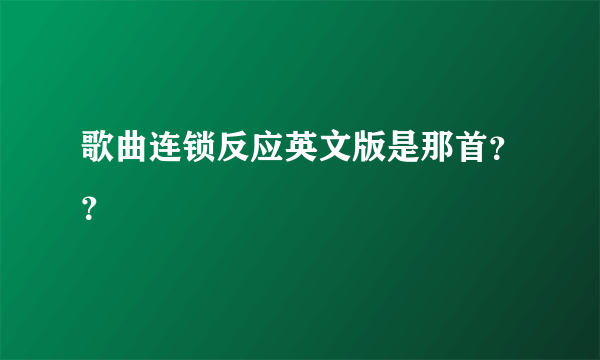 歌曲连锁反应英文版是那首??